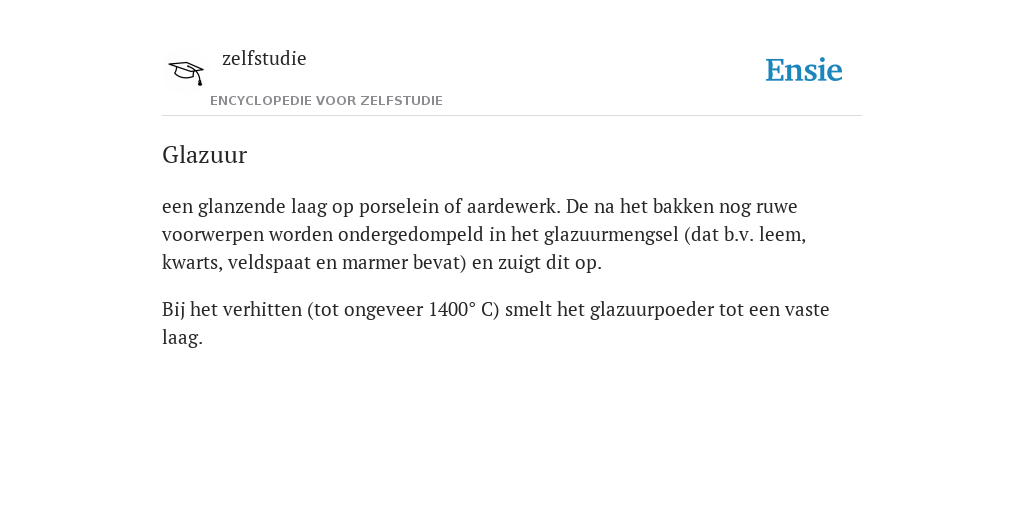 zelfstudie
ENCYCLOPEDIE VOOR ZELFSTUDIE

Ensie

Glazuur

een glanzende laag op porselein of aardewerk. De na het bakken nog ruwe voorwerpen worden ondergedompeld in het glazuurmengsel (dat b.v. leem, kwarts, veldspaat en marmer bevat) en zuigt dit op.

Bij het verhitten (tot ongeveer 1400° C) smelt het glazuurpoeder tot een vaste laag.